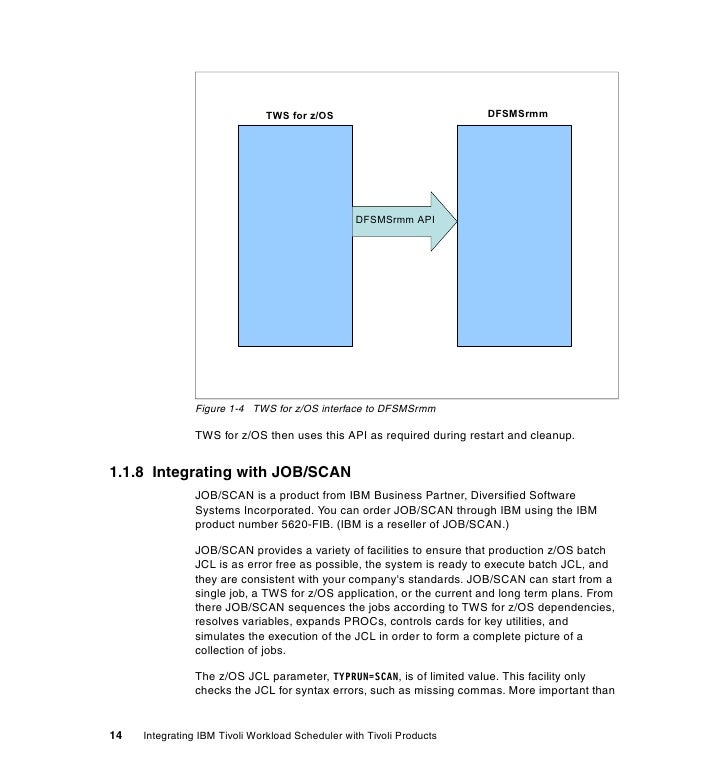 TWS for z/OS

DFSMSrmm

DFSMSrmm API

Figure 1-4 TWS for z/OS interface to DFSMSrmm

TWS for z/OS then uses this API as required during restart and cleanup.

1.1.8 Integrating with JOB/SCAN

JOB/SCAN is a product from IBM Business Partner, Diversified Software Systems Incorporated. You can order JOB/SCAN through IBM using the IBM product number 5620-FIB. (IBM is a reseller of JOB/SCAN.)

JOB/SCAN provides a variety of facilities to ensure that production z/OS batch JCL is as error free as possible, the system is ready to execute batch JCL, and they are consistent with your company's standards. JOB/SCAN can start from a single job, a TWS for z/OS application, or the current and long term plans. From there JOB/SCAN sequences the jobs according to TWS for z/OS dependencies, resolves variables, expands PROCs, controls cards for key utilities, and simulates the execution of the JCL in order to form a complete picture of a collection of jobs.

The z/OS JCL parameter, TYPRUN=SCAN, is of limited value. This facility only checks the JCL for syntax errors, such as missing commas. More important than

14 Integrating IBM Tivoli Workload Scheduler with Tivoli Products